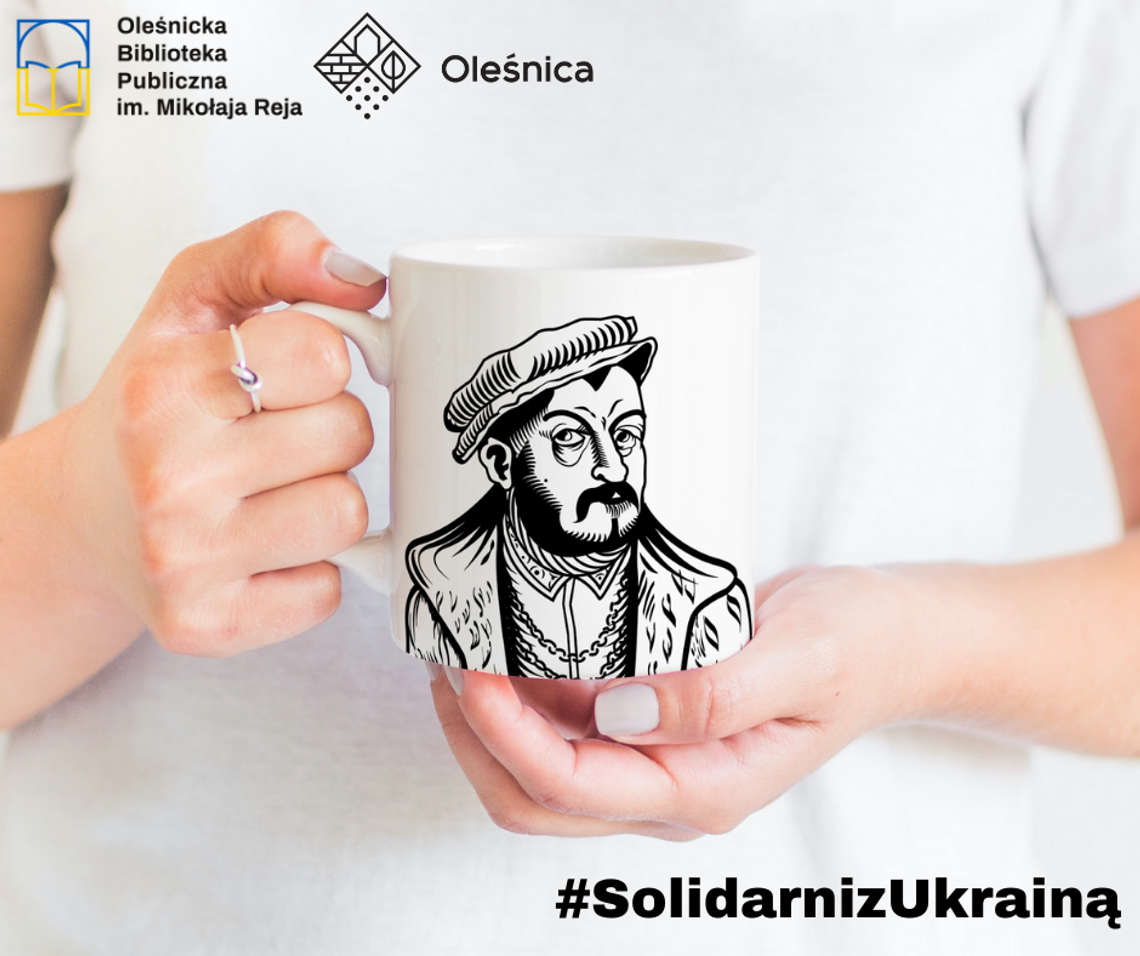 Oleśnicka Biblioteka Publiczna im. Mikołaja Reja

Oleśnica

#SolidarnizUkrainą